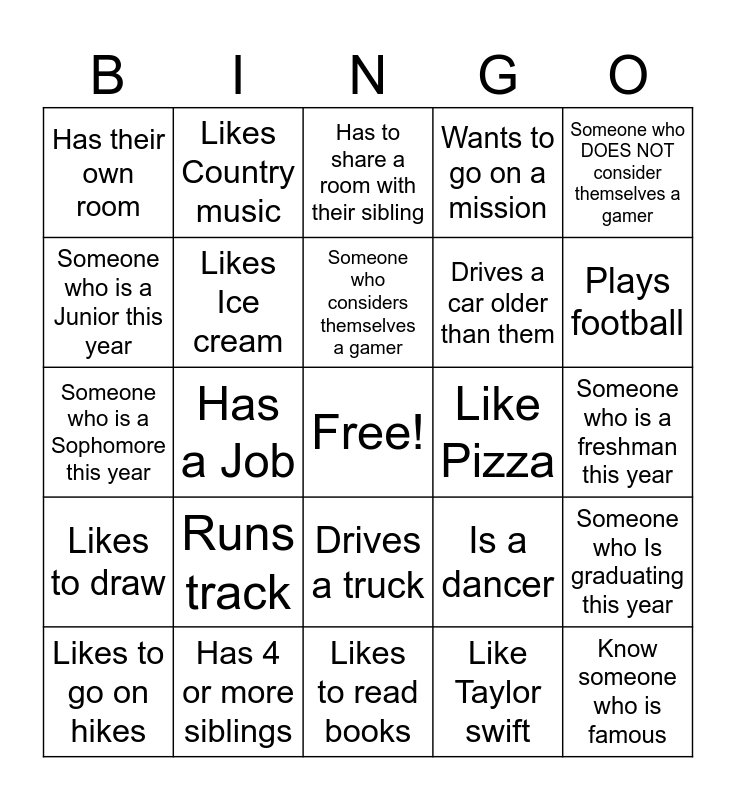 | B | I | N | G | O |
|---|---|---|---|---|
| Has their own room | Likes Country music | Has to share a room with their sibling | Wants to go on a mission | Someone who DOES NOT consider themselves a gamer |
| Someone who is a Junior this year | Likes Ice cream | Someone who considers themselves a gamer | Drives a car older than them | Plays football |
| Someone who is a Sophomore this year | Has a Job | Free! | Like Pizza | Someone who is a freshman this year |
| Likes to draw | Runs track | Drives a truck | Is a dancer | Someone who Is graduating this year |
| Likes to go on hikes | Has 4 or more siblings | Likes to read books | Like Taylor swift | Know someone who is famous |